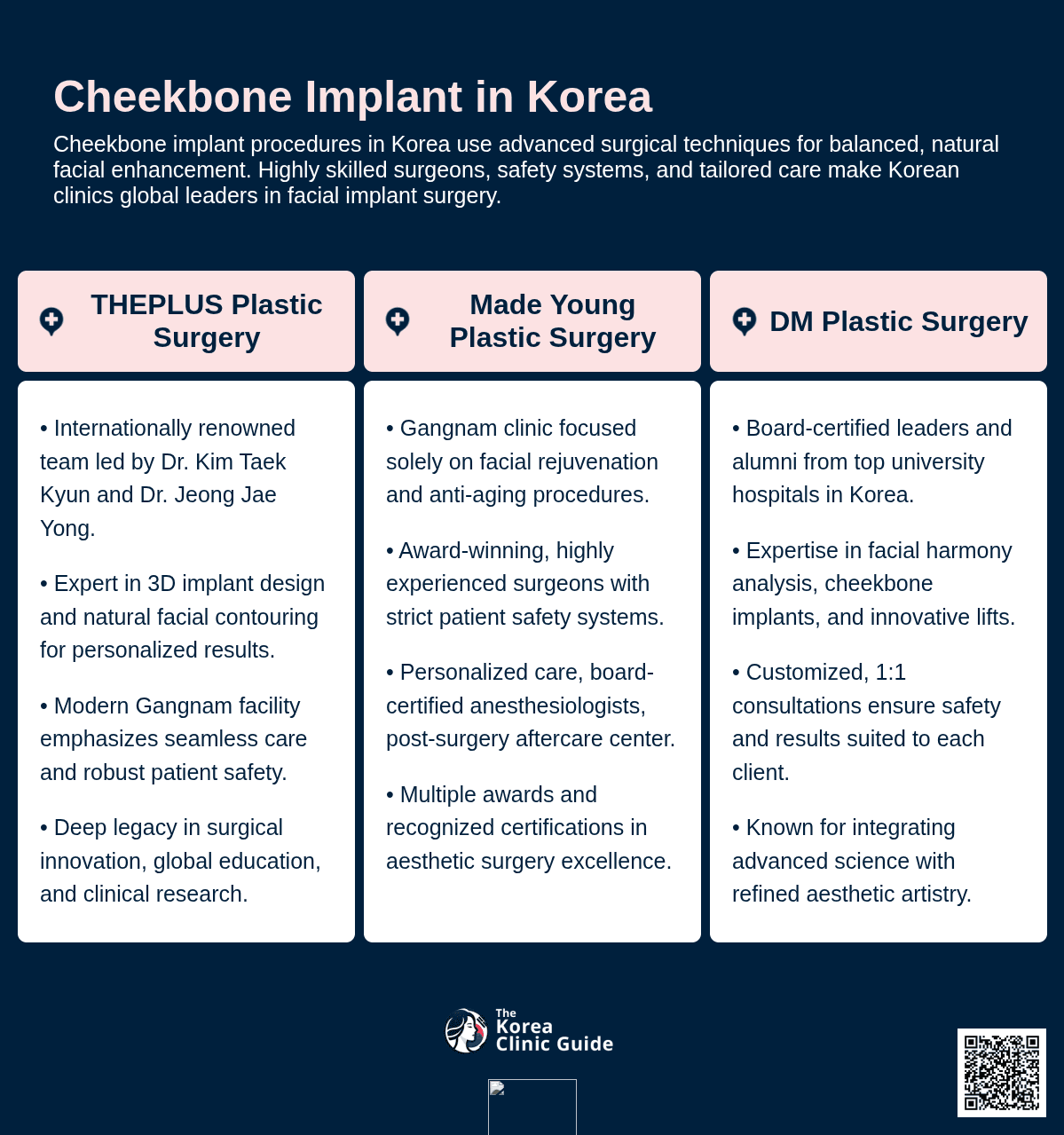 Cheekbone Implant in Korea

Cheekbone implant procedures in Korea use advanced surgical techniques for balanced, natural facial enhancement. Highly skilled surgeons, safety systems, and tailored care make Korean clinics global leaders in facial implant surgery.

THEPLUS Plastic Surgery

• Internationally renowned team led by Dr. Kim Taek Kyun and Dr. Jeong Jae Yong.

• Expert in 3D implant design and natural facial contouring for personalized results.

• Modern Gangnam facility emphasizes seamless care and robust patient safety.

• Deep legacy in surgical innovation, global education, and clinical research.

Made Young Plastic Surgery

• Gangnam clinic focused solely on facial rejuvenation and anti-aging procedures.

• Award-winning, highly experienced surgeons with strict patient safety systems.

• Personalized care, board-certified anesthesiologists, post-surgery aftercare center.

• Multiple awards and recognized certifications in aesthetic surgery excellence.

DM Plastic Surgery

• Board-certified leaders and alumni from top university hospitals in Korea.

• Expertise in facial harmony analysis, cheekbone implants, and innovative lifts.

• Customized, 1:1 consultations ensure safety and results suited to each client.

• Known for integrating advanced science with refined aesthetic artistry.

The Korea Clinic Guide